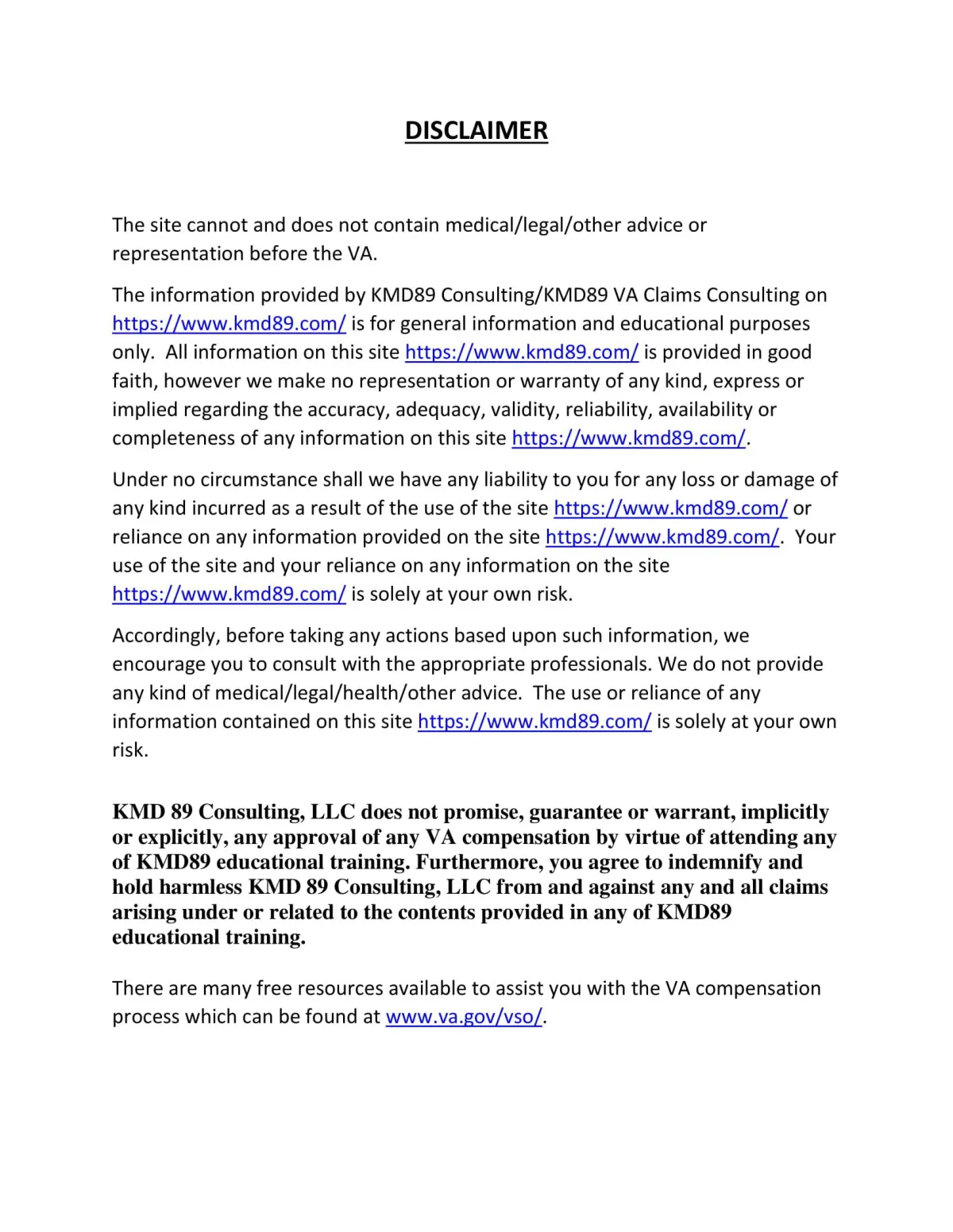 DISCLAIMER

The site cannot and does not contain medical/legal/other advice or representation before the VA.

The information provided by KMD89 Consulting/KMD89 VA Claims Consulting on https://www.kmd89.com/ is for general information and educational purposes only. All information on this site https://www.kmd89.com/ is provided in good faith, however we make no representation or warranty of any kind, express or implied regarding the accuracy, adequacy, validity, reliability, availability or completeness of any information on this site https://www.kmd89.com/.

Under no circumstance shall we have any liability to you for any loss or damage of any kind incurred as a result of the use of the site https://www.kmd89.com/ or reliance on any information provided on the site https://www.kmd89.com/. Your use of the site and your reliance on any information on the site https://www.kmd89.com/ is solely at your own risk.

Accordingly, before taking any actions based upon such information, we encourage you to consult with the appropriate professionals. We do not provide any kind of medical/legal/health/other advice. The use or reliance of any information contained on this site https://www.kmd89.com/ is solely at your own risk.

KMD 89 Consulting, LLC does not promise, guarantee or warrant, implicitly or explicitly, any approval of any VA compensation by virtue of attending any of KMD89 educational training. Furthermore, you agree to indemnify and hold harmless KMD 89 Consulting, LLC from and against any and all claims arising under or related to the contents provided in any of KMD89 educational training.

There are many free resources available to assist you with the VA compensation process which can be found at www.va.gov/vso/.